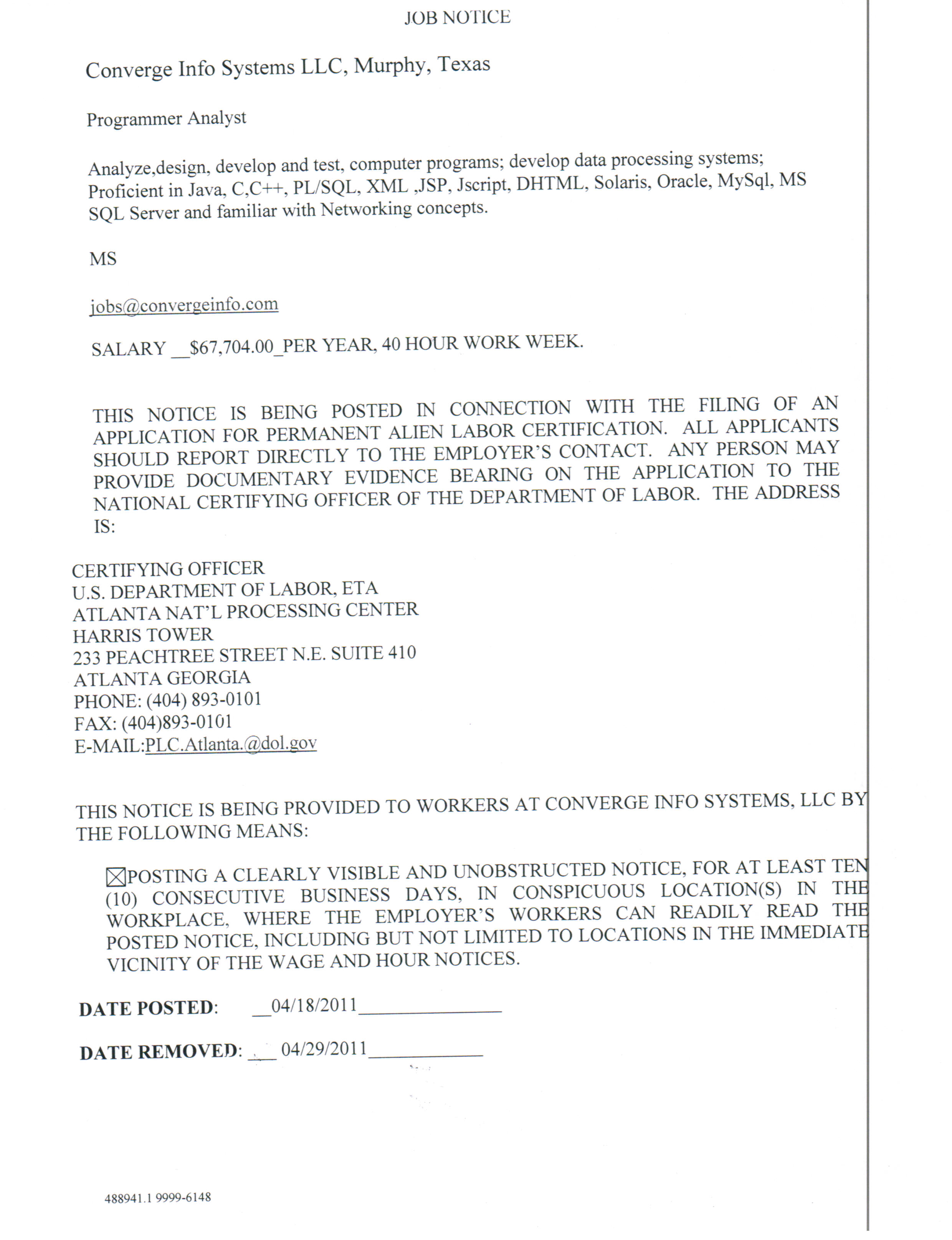 JOB NOTICE

Converge Info Systems LLC, Murphy, Texas

Programmer Analyst

Analyze,design, develop and test, computer programs; develop data processing systems; Proficient in Java, C,C++, PL/SQL, XML ,JSP, Jscript, DHTML, Solaris, Oracle, MySql, MS SQL Server and familiar with Networking concepts.

MS

jobs@convergeinfo.com

SALARY __$67,704.00_PER YEAR, 40 HOUR WORK WEEK.

THIS NOTICE IS BEING POSTED IN CONNECTION WITH THE FILING OF AN APPLICATION FOR PERMANENT ALIEN LABOR CERTIFICATION. ALL APPLICANTS SHOULD REPORT DIRECTLY TO THE EMPLOYER'S CONTACT. ANY PERSON MAY PROVIDE DOCUMENTARY EVIDENCE BEARING ON THE APPLICATION TO THE NATIONAL CERTIFYING OFFICER OF THE DEPARTMENT OF LABOR. THE ADDRESS IS:

CERTIFYING OFFICER
U.S. DEPARTMENT OF LABOR, ETA
ATLANTA NAT'L PROCESSING CENTER
HARRIS TOWER
233 PEACHTREE STREET N.E. SUITE 410
ATLANTA GEORGIA
PHONE: (404) 893-0101
FAX: (404)893-0101
E-MAIL:PLC.Atlanta.@dol.gov

THIS NOTICE IS BEING PROVIDED TO WORKERS AT CONVERGE INFO SYSTEMS, LLC BY THE FOLLOWING MEANS:

☒POSTING A CLEARLY VISIBLE AND UNOBSTRUCTED NOTICE, FOR AT LEAST TEN (10) CONSECUTIVE BUSINESS DAYS, IN CONSPICUOUS LOCATION(S) IN THE WORKPLACE, WHERE THE EMPLOYER'S WORKERS CAN READILY READ THE POSTED NOTICE, INCLUDING BUT NOT LIMITED TO LOCATIONS IN THE IMMEDIATE VICINITY OF THE WAGE AND HOUR NOTICES.

DATE POSTED: __04/18/2011_______________

DATE REMOVED: ___ 04/29/2011____________

488941.1 9999-6148